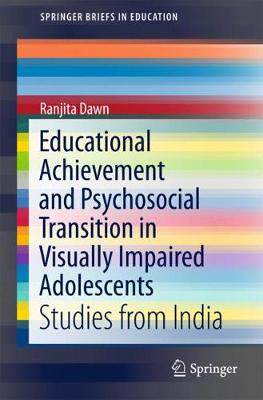 SPRINGER BRIEFS IN EDUCATION

Ranjita Dawn

Educational Achievement and Psychosocial Transition in Visually Impaired Adolescents

Studies from India

Springer